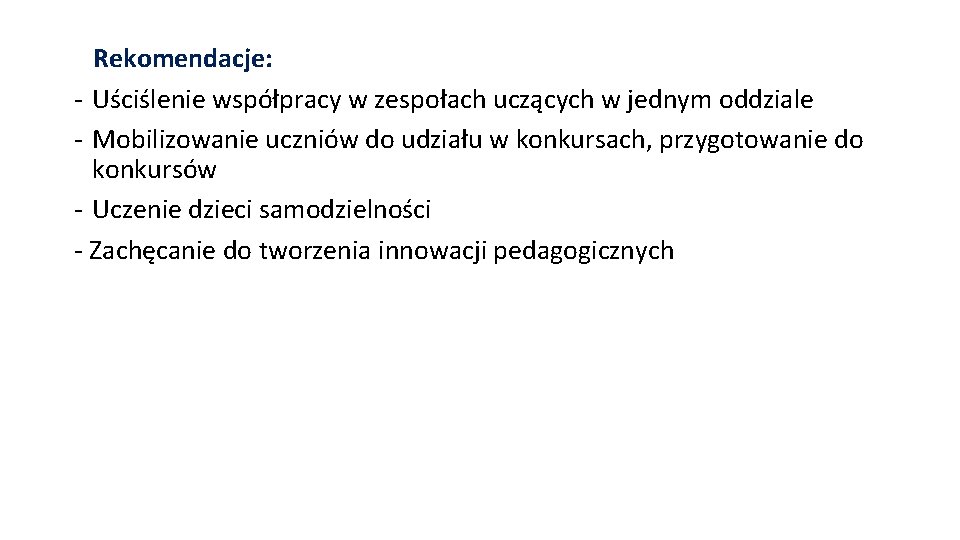 Rekomendacje:
- Uściślenie współpracy w zespołach uczących w jednym oddziale
- Mobilizowanie uczniów do udziału w konkursach, przygotowanie do konkursów
- Uczenie dzieci samodzielności
- Zachęcanie do tworzenia innowacji pedagogicznych